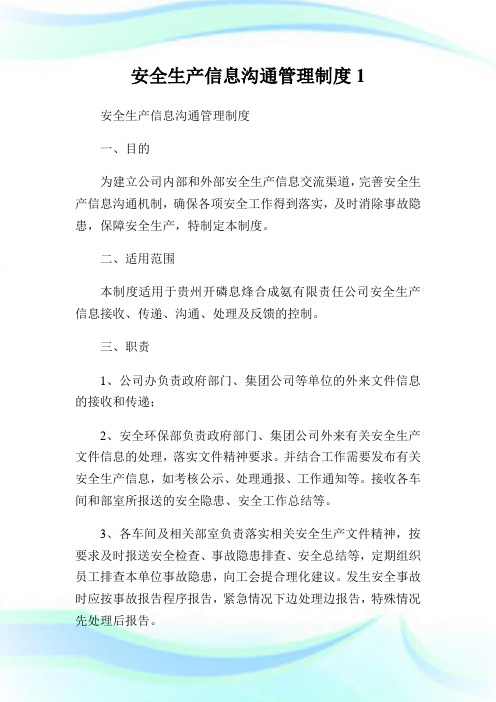 安全生产信息沟通管理制度 1

安全生产信息沟通管理制度

一、目的

为建立公司内部和外部安全生产信息交流渠道，完善安全生产信息沟通机制，确保各项安全工作得到落实，及时消除事故隐患，保障安全生产，特制定本制度。

二、适用范围

本制度适用于贵州开磷息烽合成氨有限责任公司安全生产信息接收、传递、沟通、处理及反馈的控制。

三、职责

1、公司办负责政府部门、集团公司等单位的外来文件信息的接收和传递；

2、安全环保部负责政府部门、集团公司外来有关安全生产文件信息的处理，落实文件精神要求。并结合工作需要发布有关安全生产信息，如考核公示、处理通报、工作通知等。接收各车间和部室所报送的安全隐患、安全工作总结等。

3、各车间及相关部室负责落实相关安全生产文件精神，按要求及时报送安全检查、事故隐患排查、安全总结等，定期组织员工排查本单位事故隐患，向工会提合理化建议。发生安全事故时应按事故报告程序报告，紧急情况下边处理边报告，特殊情况先处理后报告。